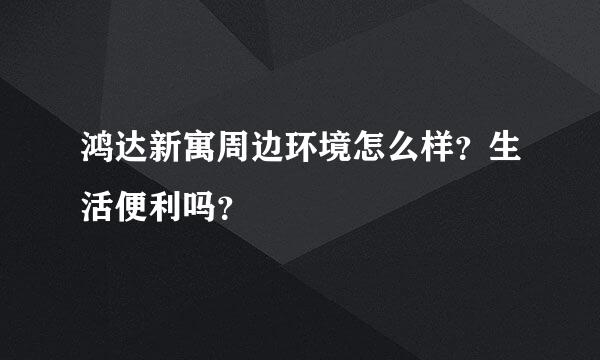 鸿达新寓周边环境怎么样？生活便利吗？